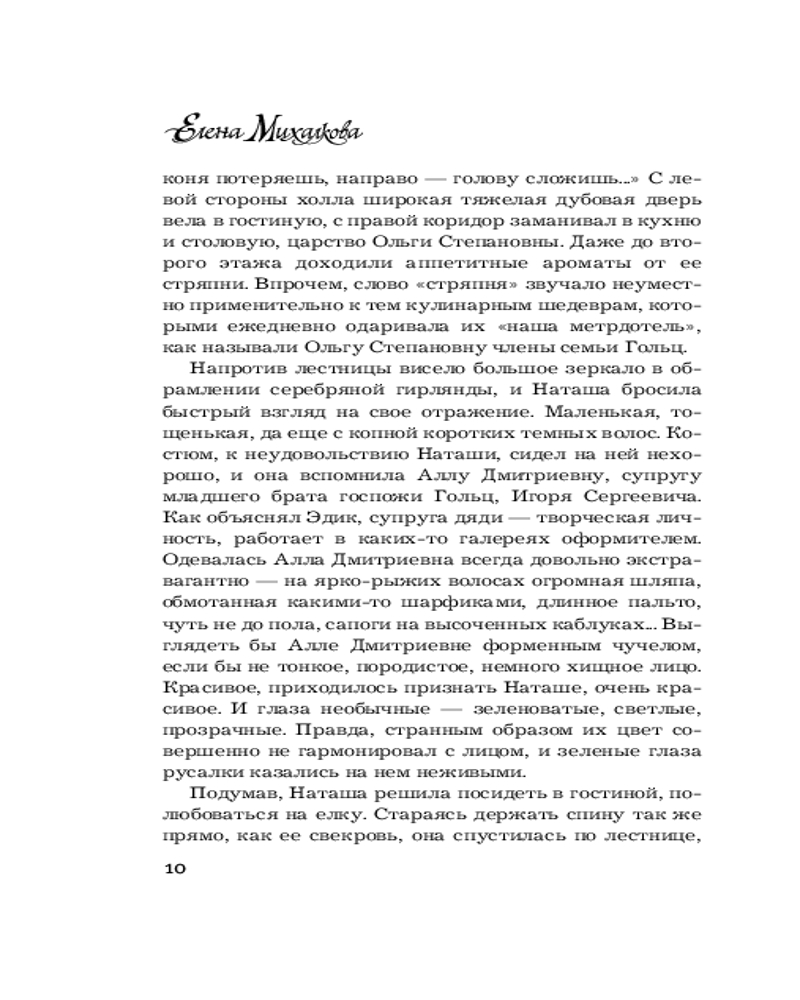 Елена Михалкова

коня потеряешь, направо — голову сложишь...» С левой стороны холла широкая тяжелая дубовая дверь вела в гостиную, с правой коридор заманивал в кухню и столовую, царство Ольги Степановны. Даже до второго этажа доходили аппетитные ароматы от ее стряпни. Впрочем, слово «стряпня» звучало неуместно применительно к тем кулинарным шедеврам, которыми ежедневно одаривала их «наша метрдотель», как называли Ольгу Степановну члены семьи Гольц.

Напротив лестницы висело большое зеркало в обрамлении серебряной гирлянды, и Наташа бросила быстрый взгляд на свое отражение. Маленькая, тощенькая, да еще с копной коротких темных волос. Костюм, к неудовольствию Наташи, сидел на ней нехорошо, и она вспомнила Аллу Дмитриевну, супругу младшего брата госпожи Гольц, Игоря Сергеевича. Как объяснял Эдик, супруга дяди — творческая личность, работает в каких-то галереях оформителем. Одевалась Алла Дмитриевна всегда довольно экстравагантно — на ярко-рыжих волосах огромная шляпа, обмотанная какими-то шарфиками, длинное пальто, чуть не до пола, сапоги на высоченных каблуках... Выглядеть бы Алле Дмитриевне форменным чучелом, если бы не тонкое, породистое, немного хищное лицо. Красивое, приходилось признать Наташе, очень красивое. И глаза необычные — зеленоватые, светлые, прозрачные. Правда, странным образом их цвет совершенно не гармонировал с лицом, и зеленые глаза русалки казались на нем неживыми.

Подумав, Наташа решила посидеть в гостиной, полюбоваться на елку. Стараясь держать спину так же прямо, как ее свекровь, она спустилась по лестнице,

10